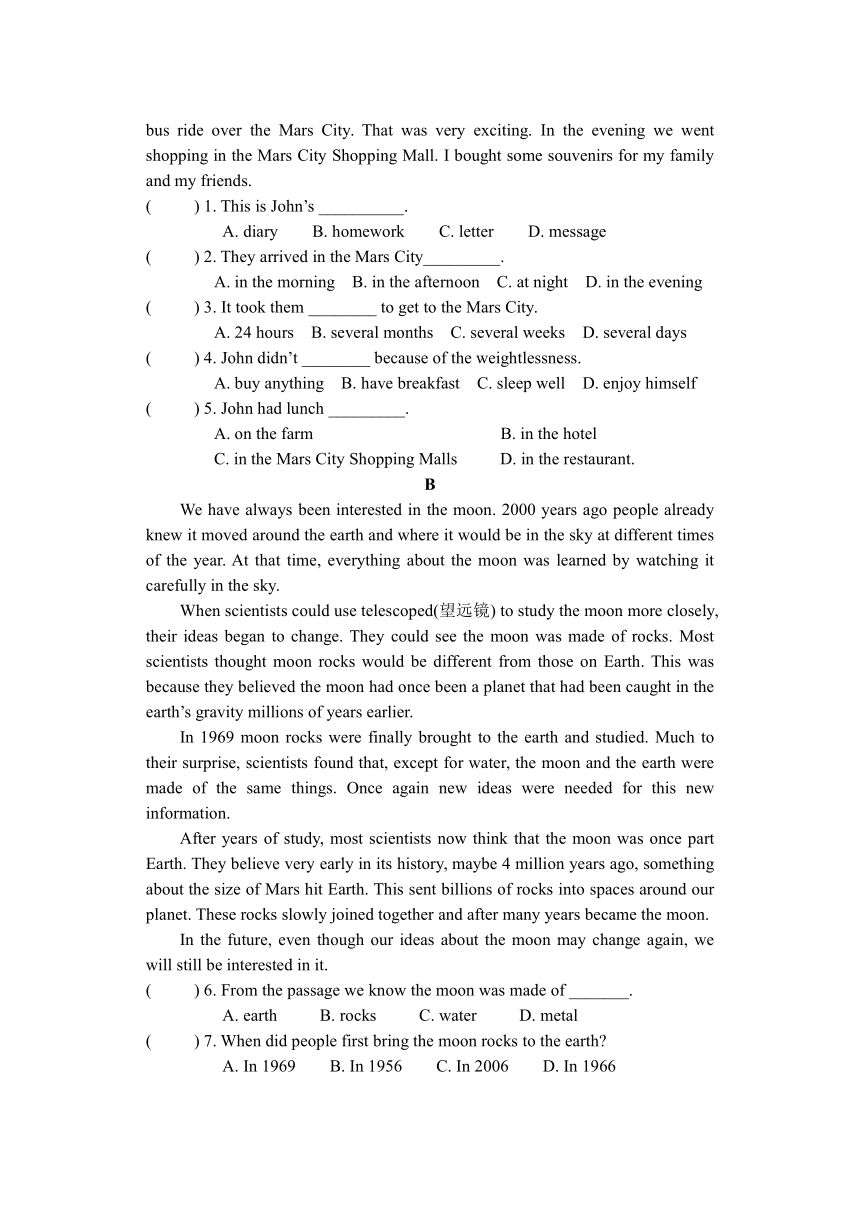 bus ride over the Mars City. That was very exciting. In the evening we went shopping in the Mars City Shopping Mall. I bought some souvenirs for my family and my friends.

(　　) 1. This is John’s __________.
A. diary　B. homework　C. letter　D. message

(　　) 2. They arrived in the Mars City_________.
A. in the morning　B. in the afternoon　C. at night　D. in the evening

(　　) 3. It took them ________ to get to the Mars City.
A. 24 hours　B. several months　C. several weeks　D. several days

(　　) 4. John didn’t ________ because of the weightlessness.
A. buy anything　B. have breakfast　C. sleep well　D. enjoy himself

(　　) 5. John had lunch _________.
A. on the farm　B. in the hotel
C. in the Mars City Shopping Malls　D. in the restaurant.

B

We have always been interested in the moon. 2000 years ago people already knew it moved around the earth and where it would be in the sky at different times of the year. At that time, everything about the moon was learned by watching it carefully in the sky.

When scientists could use telescoped(望远镜) to study the moon more closely, their ideas began to change. They could see the moon was made of rocks. Most scientists thought moon rocks would be different from those on Earth. This was because they believed the moon had once been a planet that had been caught in the earth’s gravity millions of years earlier.

In 1969 moon rocks were finally brought to the earth and studied. Much to their surprise, scientists found that, except for water, the moon and the earth were made of the same things. Once again new ideas were needed for this new information.

After years of study, most scientists now think that the moon was once part Earth. They believe very early in its history, maybe 4 million years ago, something about the size of Mars hit Earth. This sent billions of rocks into spaces around our planet. These rocks slowly joined together and after many years became the moon.

In the future, even though our ideas about the moon may change again, we will still be interested in it.

(　　) 6. From the passage we know the moon was made of _______.
A. earth　B. rocks　C. water　D. metal

(　　) 7. When did people first bring the moon rocks to the earth?
A. In 1969　B. In 1956　C. In 2006　D. In 1966